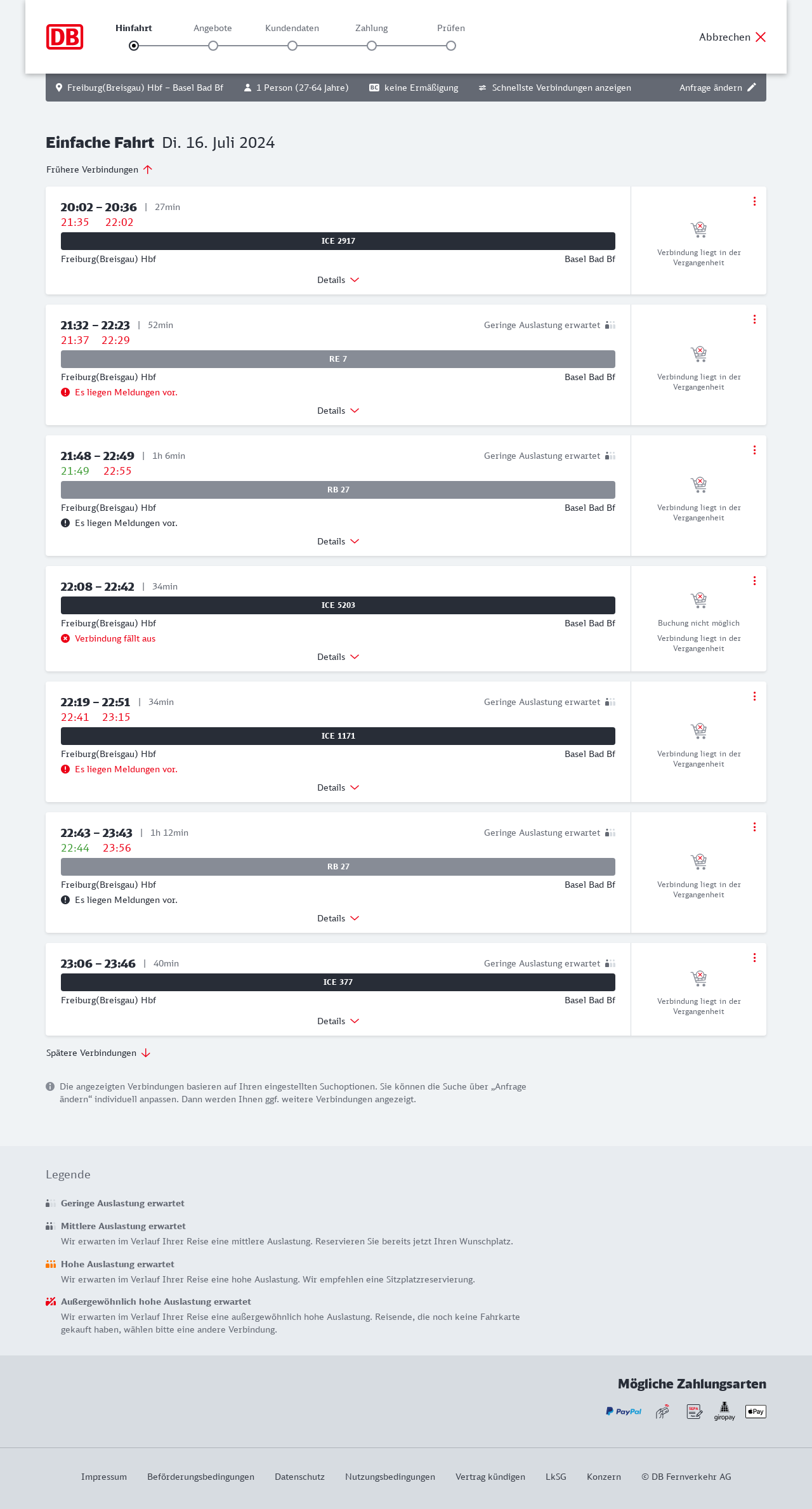 DB

Hinfahrt Angebote Kundendaten Zahlung Prüfen

Abbrechen

Freiburg(Breisgau) Hbf – Basel Bad Bf 1 Person (27-64 Jahre) BC keine Ermäßigung Schnellste Verbindungen anzeigen Anfrage ändern

Einfache Fahrt Di. 16. Juli 2024

Frühere Verbindungen

20:02 – 20:36 | 27min
21:35 22:02
ICE 2917
Freiburg(Breisgau) Hbf Basel Bad Bf
Details
Verbindung liegt in der Vergangenheit

21:32 – 22:23 | 52min Geringe Auslastung erwartet
21:37 22:29
RE 7
Freiburg(Breisgau) Hbf Basel Bad Bf
Es liegen Meldungen vor.
Details
Verbindung liegt in der Vergangenheit

21:48 – 22:49 | 1h 6min Geringe Auslastung erwartet
21:49 22:55
RB 27
Freiburg(Breisgau) Hbf Basel Bad Bf
Es liegen Meldungen vor.
Details
Verbindung liegt in der Vergangenheit

22:08 – 22:42 | 34min
ICE 5203
Freiburg(Breisgau) Hbf Basel Bad Bf
Verbindung fällt aus
Details
Buchung nicht möglich
Verbindung liegt in der Vergangenheit

22:19 – 22:51 | 34min Geringe Auslastung erwartet
22:41 23:15
ICE 1171
Freiburg(Breisgau) Hbf Basel Bad Bf
Es liegen Meldungen vor.
Details
Verbindung liegt in der Vergangenheit

22:43 – 23:43 | 1h 12min Geringe Auslastung erwartet
22:44 23:56
RB 27
Freiburg(Breisgau) Hbf Basel Bad Bf
Es liegen Meldungen vor.
Details
Verbindung liegt in der Vergangenheit

23:06 – 23:46 | 40min Geringe Auslastung erwartet
ICE 377
Freiburg(Breisgau) Hbf Basel Bad Bf
Details
Verbindung liegt in der Vergangenheit

Spätere Verbindungen

Die angezeigten Verbindungen basieren auf Ihren eingestellten Suchoptionen. Sie können die Suche über „Anfrage ändern“ individuell anpassen. Dann werden Ihnen ggf. weitere Verbindungen angezeigt.

Legende

Geringe Auslastung erwartet

Mittlere Auslastung erwartet
Wir erwarten im Verlauf Ihrer Reise eine mittlere Auslastung. Reservieren Sie bereits jetzt Ihren Wunschplatz.

Hohe Auslastung erwartet
Wir erwarten im Verlauf Ihrer Reise eine hohe Auslastung. Wir empfehlen eine Sitzplatzreservierung.

Außergewöhnlich hohe Auslastung erwartet
Wir erwarten im Verlauf Ihrer Reise eine außergewöhnlich hohe Auslastung. Reisende, die noch keine Fahrkarte gekauft haben, wählen bitte eine andere Verbindung.

Mögliche Zahlungsarten

PayPal SEPA giropay Pay

Impressum Beförderungsbedingungen Datenschutz Nutzungsbedingungen Vertrag kündigen LkSG Konzern © DB Fernverkehr AG